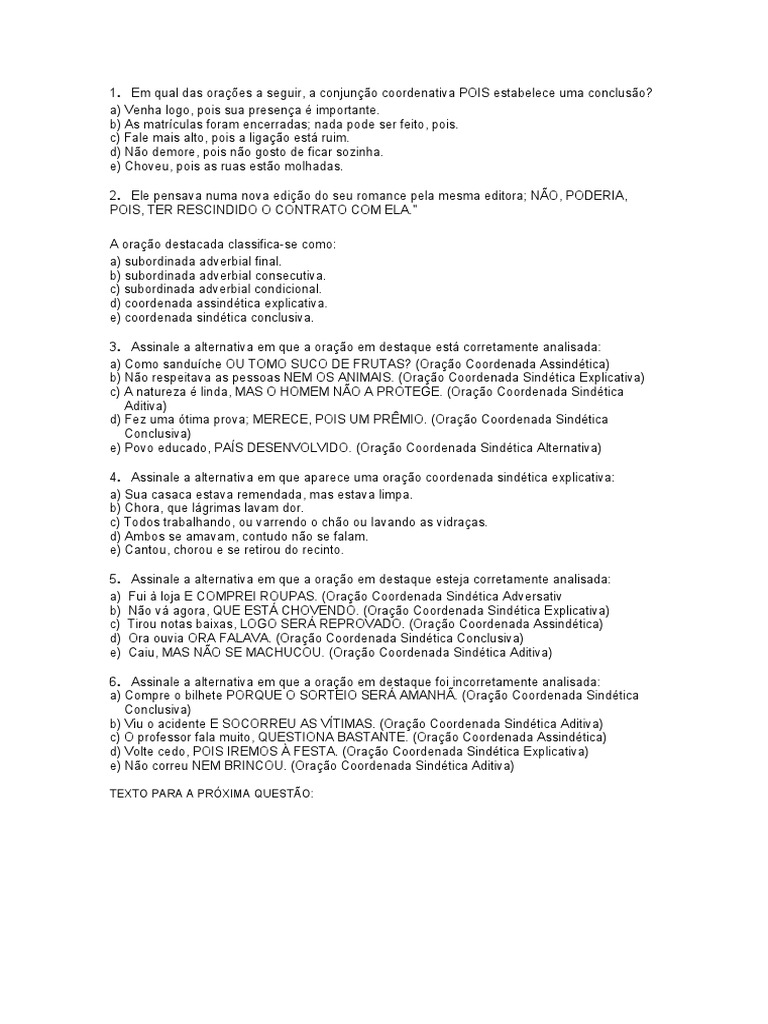 1. Em qual das orações a seguir, a conjunção coordenativa POIS estabelece uma conclusão?
a) Venha logo, pois sua presença é importante.
b) As matrículas foram encerradas; nada pode ser feito, pois.
c) Fale mais alto, pois a ligação está ruim.
d) Não demore, pois não gosto de ficar sozinha.
e) Choveu, pois as ruas estão molhadas.

2. Ele pensava numa nova edição do seu romance pela mesma editora; NÃO, PODERIA, POIS, TER RESCINDIDO O CONTRATO COM ELA."

A oração destacada classifica-se como:
a) subordinada adverbial final.
b) subordinada adverbial consecutiva.
c) subordinada adverbial condicional.
d) coordenada assindética explicativa.
e) coordenada sindética conclusiva.

3. Assinale a alternativa em que a oração em destaque está corretamente analisada:
a) Como sanduíche OU TOMO SUCO DE FRUTAS? (Oração Coordenada Assindética)
b) Não respeitava as pessoas NEM OS ANIMAIS. (Oração Coordenada Sindética Explicativa)
c) A natureza é linda, MAS O HOMEM NÃO A PROTEGE. (Oração Coordenada Sindética Aditiva)
d) Fez uma ótima prova; MERECE, POIS UM PRÊMIO. (Oração Coordenada Sindética Conclusiva)
e) Povo educado, PAÍS DESENVOLVIDO. (Oração Coordenada Sindética Alternativa)

4. Assinale a alternativa em que aparece uma oração coordenada sindética explicativa:
a) Sua casaca estava remendada, mas estava limpa.
b) Chora, que lágrimas lavam dor.
c) Todos trabalhando, ou varrendo o chão ou lavando as vidraças.
d) Ambos se amavam, contudo não se falam.
e) Cantou, chorou e se retirou do recinto.

5. Assinale a alternativa em que a oração em destaque esteja corretamente analisada:
a) Fui à loja E COMPREI ROUPAS. (Oração Coordenada Sindética Adversativ
b) Não vá agora, QUE ESTÁ CHOVENDO. (Oração Coordenada Sindética Explicativa)
c) Tirou notas baixas, LOGO SERÁ REPROVADO. (Oração Coordenada Assindética)
d) Ora ouvia ORA FALAVA. (Oração Coordenada Sindética Conclusiva)
e) Caiu, MAS NÃO SE MACHUCOU. (Oração Coordenada Sindética Aditiva)

6. Assinale a alternativa em que a oração em destaque foi incorretamente analisada:
a) Compre o bilhete PORQUE O SORTEIO SERÁ AMANHÃ. (Oração Coordenada Sindética Conclusiva)
b) Viu o acidente E SOCORREU AS VÍTIMAS. (Oração Coordenada Sindética Aditiva)
c) O professor fala muito, QUESTIONA BASTANTE. (Oração Coordenada Assindética)
d) Volte cedo, POIS IREMOS À FESTA. (Oração Coordenada Sindética Explicativa)
e) Não correu NEM BRINCOU. (Oração Coordenada Sindética Aditiva)

TEXTO PARA A PRÓXIMA QUESTÃO: